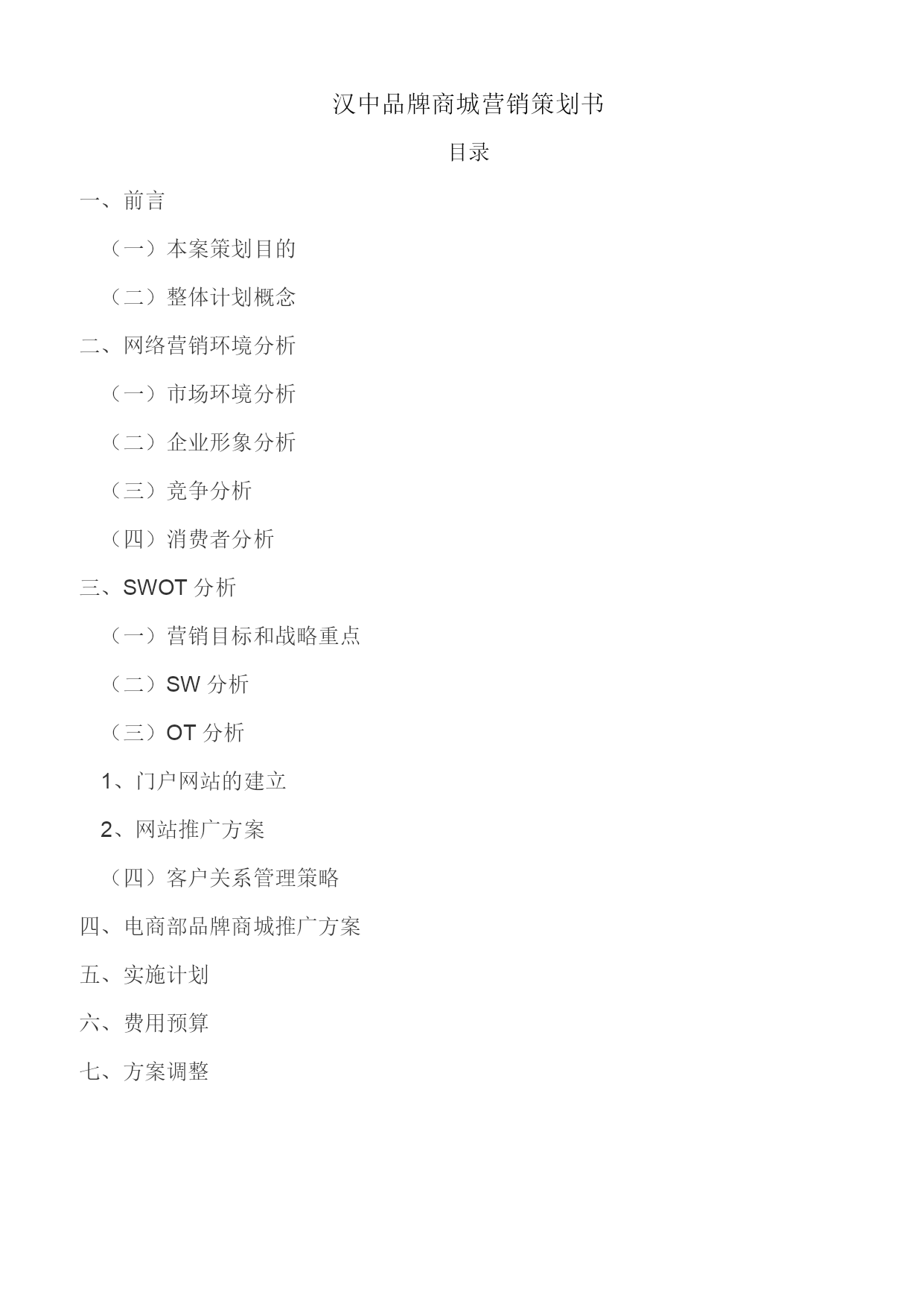 汉中品牌商城营销策划书

目录

一、前言

（一）本案策划目的

（二）整体计划概念

二、网络营销环境分析

（一）市场环境分析

（二）企业形象分析

（三）竞争分析

（四）消费者分析

三、SWOT 分析

（一）营销目标和战略重点

（二）SW 分析

（三）OT 分析

1、门户网站的建立

2、网站推广方案

（四）客户关系管理策略

四、电商部品牌商城推广方案

五、实施计划

六、费用预算

七、方案调整